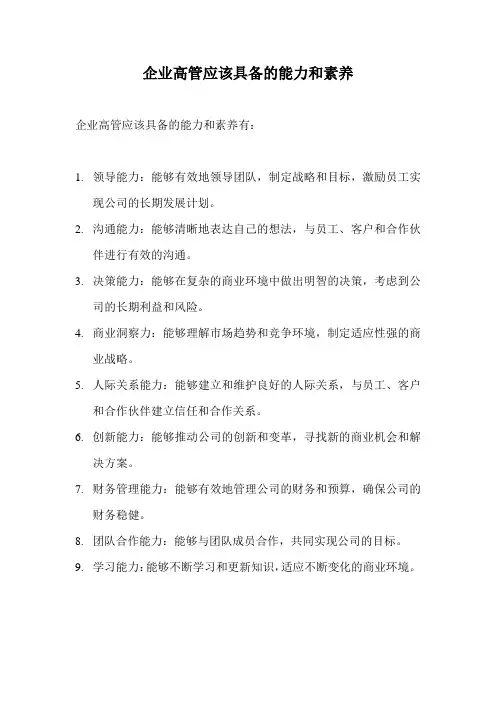 企业高管应该具备的能力和素养

企业高管应该具备的能力和素养有：

1. 领导能力：能够有效地领导团队，制定战略和目标，激励员工实现公司的长期发展计划。

2. 沟通能力：能够清晰地表达自己的想法，与员工、客户和合作伙伴进行有效的沟通。

3. 决策能力：能够在复杂的商业环境中做出明智的决策，考虑到公司的长期利益和风险。

4. 商业洞察力：能够理解市场趋势和竞争环境，制定适应性强的商业战略。

5. 人际关系能力：能够建立和维护良好的人际关系，与员工、客户和合作伙伴建立信任和合作关系。

6. 创新能力：能够推动公司的创新和变革，寻找新的商业机会和解决方案。

7. 财务管理能力：能够有效地管理公司的财务和预算，确保公司的财务稳健。

8. 团队合作能力：能够与团队成员合作，共同实现公司的目标。

9. 学习能力：能够不断学习和更新知识，适应不断变化的商业环境。